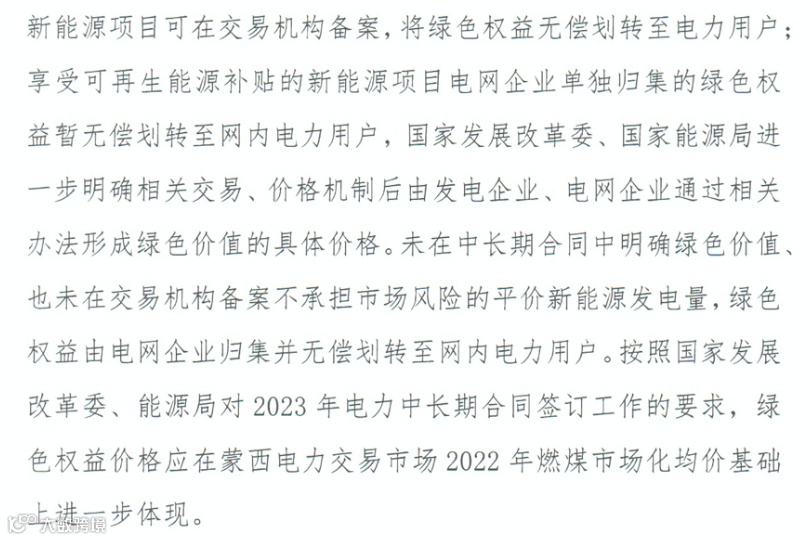 新能源项目可在交易机构备案，将绿色权益无偿划转至电力用户；享受可再生能源补贴的新能源项目电网企业单独归集的绿色权益暂无偿划转至网内电力用户，国家发展改革委、国家能源局进一步明确相关交易、价格机制后由发电企业、电网企业通过相关办法形成绿色价值的具体价格。未在中长期合同中明确绿色价值、也未在交易机构备案不承担市场风险的平价新能源发电量，绿色权益由电网企业归集并无偿划转至网内电力用户。按照国家发展改革委、能源局对 2023 年电力中长期合同签订工作的要求，绿色权益价格应在蒙西电力交易市场 2022 年燃煤市场化均价基础上进一步体现。

大数跨境